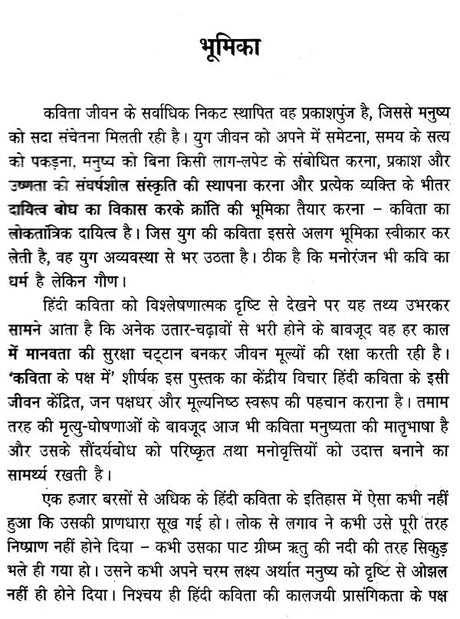 भूमिका

कविता जीवन के सर्वाधिक निकट स्थापित वह प्रकाशपुंज है, जिससे मनुष्य को सदा संचेतना मिलती रही है। युग जीवन को अपने में समेटना, समय के सत्य को पकड़ना, मनुष्य को बिना किसी लाग-लपेट के संबोधित करना, प्रकाश और उष्णता की संघर्षशील संस्कृति की स्थापना करना और प्रत्येक व्यक्ति के भीतर दायित्व बोध का विकास करके क्रांति की भूमिका तैयार करना – कविता का लोकतांत्रिक दायित्व है। जिस युग की कविता इससे अलग भूमिका स्वीकार कर लेती है, वह युग अव्यवस्था से भर उठता है। ठीक है कि मनोरंजन भी कवि का धर्म है लेकिन गौण।

हिंदी कविता को विश्लेषणात्मक दृष्टि से देखने पर यह तथ्य उभरकर सामने आता है कि अनेक उतार-चढ़ावों से भरी होने के बावजूद वह हर काल में मानवता की सुरक्षा चट्टान बनकर जीवन मूल्यों की रक्षा करती रही है। 'कविता के पक्ष में' शीर्षक इस पुस्तक का केंद्रीय विचार हिंदी कविता के इसी जीवन केंद्रित, जन पक्षधर और मूल्यनिष्ठ स्वरूप की पहचान कराना है। तमाम तरह की मृत्यु-घोषणाओं के बावजूद आज भी कविता मनुष्यता की मातृभाषा है और उसके सौंदर्यबोध को परिष्कृत तथा मनोवृत्तियों को उदात्त बनाने का सामर्थ्य रखती है।

एक हजार बरसों से अधिक के हिंदी कविता के इतिहास में ऐसा कभी नहीं हुआ कि उसकी प्राणधारा सूख गई हो। लोक से लगाव ने कभी उसे पूरी तरह निष्प्राण नहीं होने दिया – कभी उसका पाट ग्रीष्म ऋतु की नदी की तरह सिकुड़ भले ही गया हो। उसने कभी अपने चरम लक्ष्य अर्थात मनुष्य को दृष्टि से ओझल नहीं ही होने दिया। निश्चय ही हिंदी कविता की कालजयी प्रासंगिकता के पक्ष